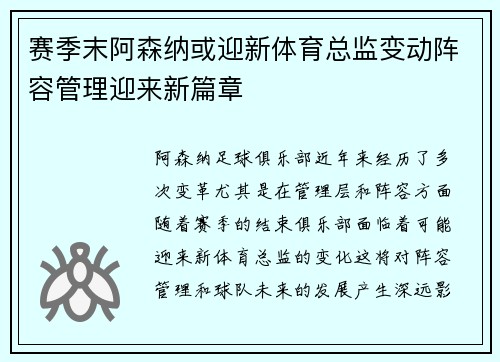 赛季末阿森纳或迎新体育总监变动阵容管理迎来新篇章

阿森纳足球俱乐部近年来经历了多次变革尤其是在管理层和阵容方面随着赛季的结束俱乐部面临着可能迎来新体育总监的变化这将对阵容管理和球队未来的发展产生深远影